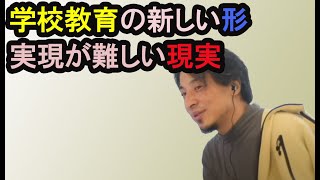 学校教育の新しい形
実現が難しい現実